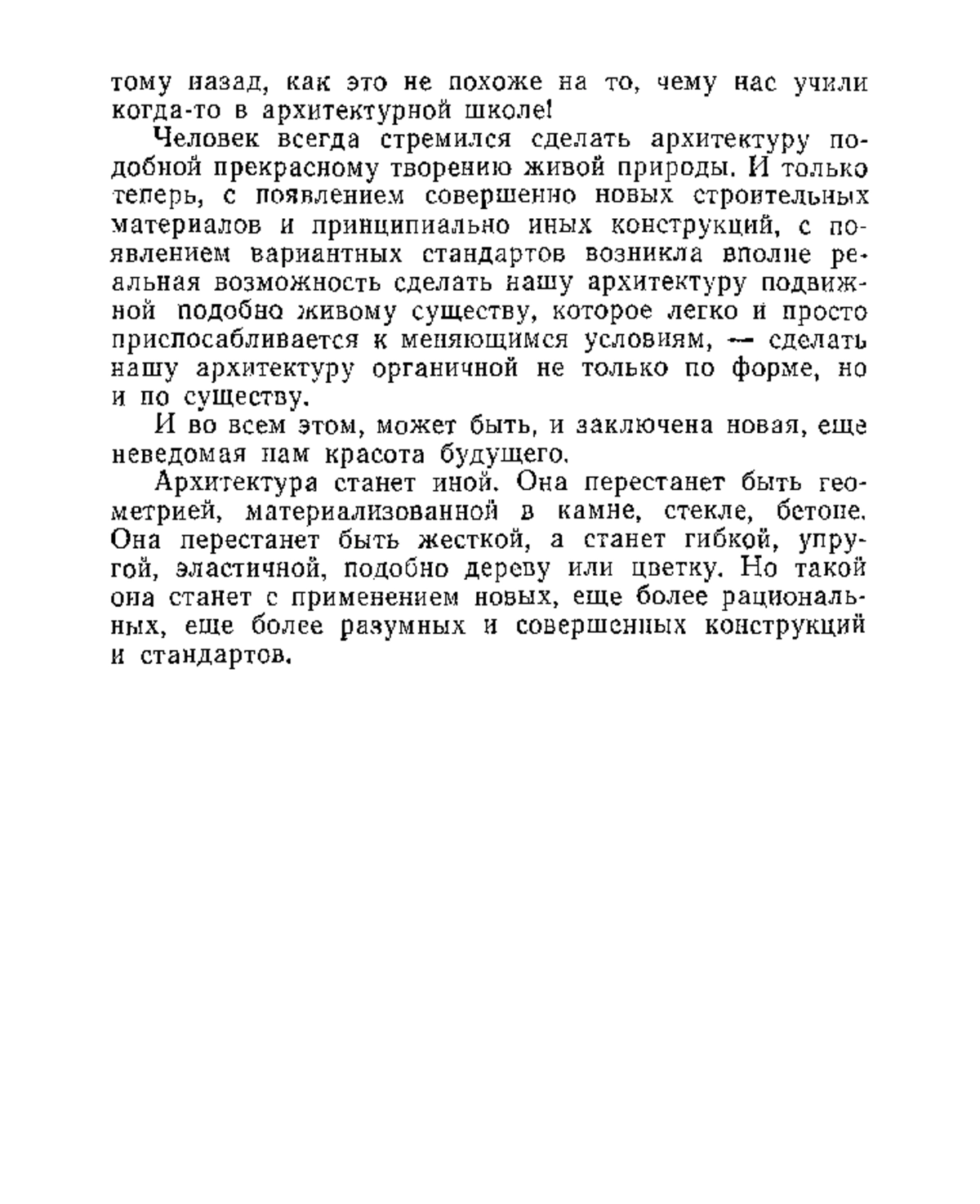 тому назад, как это не похоже на то, чему нас учили когда-то в архитектурной школе!

Человек всегда стремился сделать архитектуру подобной прекрасному творению живой природы. И только теперь, с появлением совершенно новых строительных материалов и принципиально иных конструкций, с появлением вариантных стандартов возникла вполне реальная возможность сделать нашу архитектуру подвижной подобно живому существу, которое легко и просто приспосабливается к меняющимся условиям, — сделать нашу архитектуру органичной не только по форме, но и по существу.

И во всем этом, может быть, и заключена новая, еще неведомая нам красота будущего.

Архитектура станет иной. Она перестанет быть геометрией, материализованной в камне, стекле, бетоне. Она перестанет быть жесткой, а станет гибкой, упругой, эластичной, подобно дереву или цветку. Но такой она станет с применением новых, еще более рациональных, еще более разумных и совершенных конструкций и стандартов.